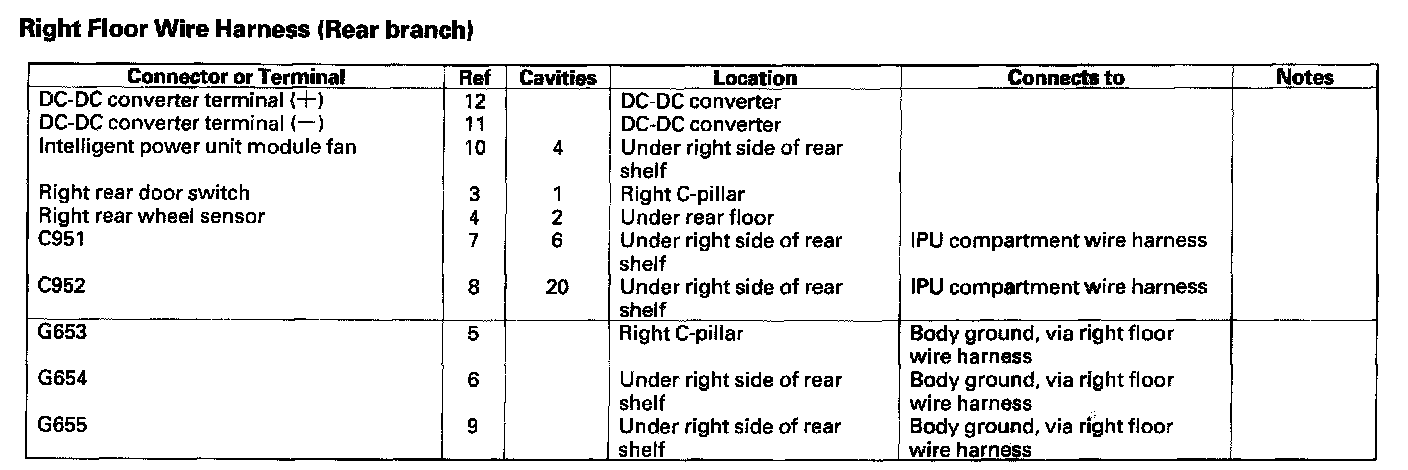 Right Floor Wire Harness (Rear branch)

| Connector or Terminal | Ref | Cavities | Location | Connects to | Notes |
|---|---|---|---|---|---|
| DC-DC converter terminal (+) | 12 | | DC-DC converter | | |
| DC-DC converter terminal (−) | 11 | | DC-DC converter | | |
| Intelligent power unit module fan | 10 | 4 | Under right side of rear shelf | | |
| Right rear door switch | 3 | 1 | Right C-pillar | | |
| Right rear wheel sensor | 4 | 2 | Under rear floor | | |
| C951 | 7 | 6 | Under right side of rear shelf | IPU compartment wire harness | |
| C952 | 8 | 20 | Under right side of rear shelf | IPU compartment wire harness | |
| G653 | 5 | | Right C-pillar | Body ground, via right floor wire harness | |
| G654 | 6 | | Under right side of rear shelf | Body ground, via right floor wire harness | |
| G655 | 9 | | Under right side of rear shelf | Body ground, via right floor wire harness | |